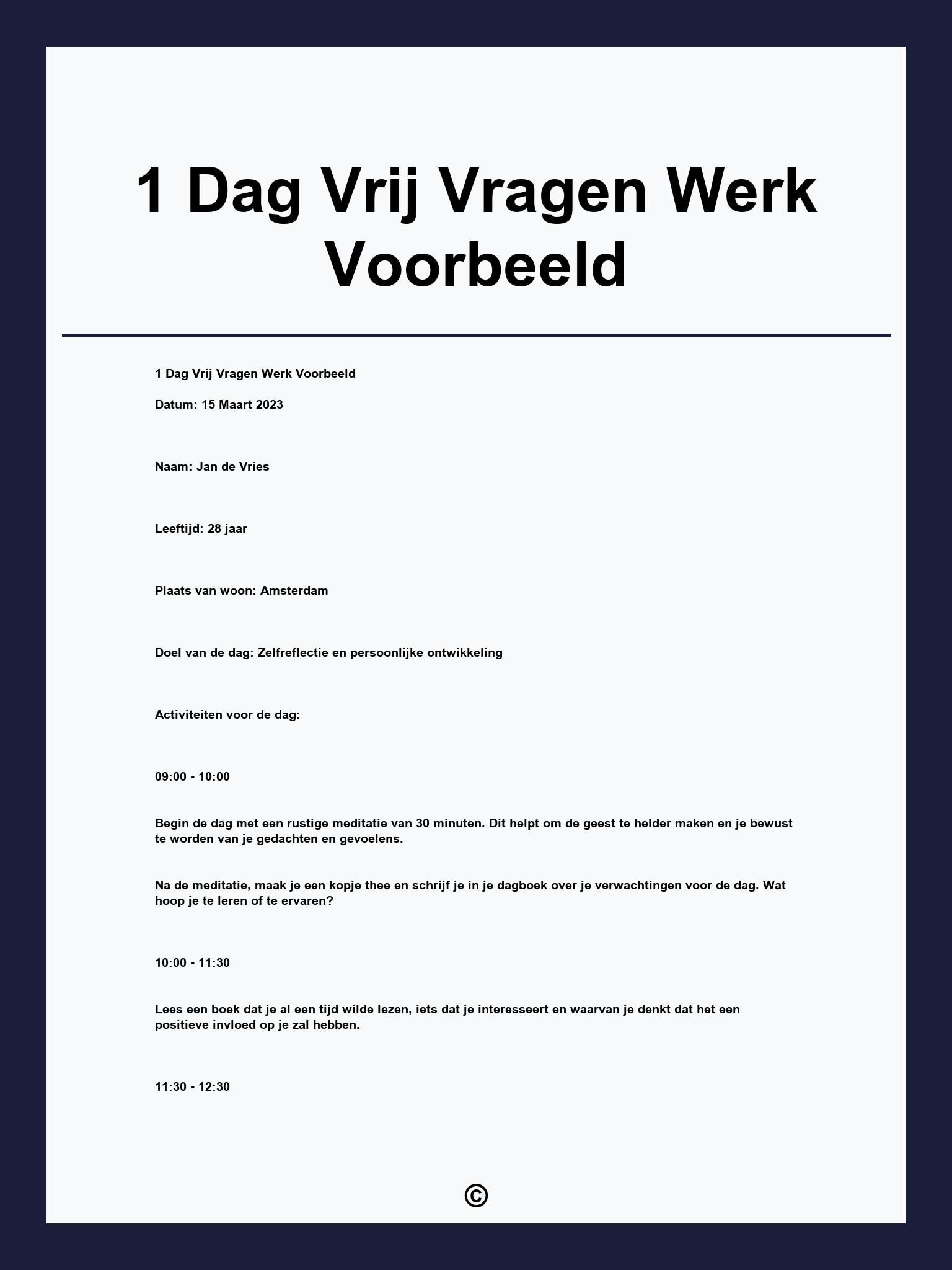 1 Dag Vrij Vragen Werk Voorbeeld

1 Dag Vrij Vragen Werk Voorbeeld

Datum: 15 Maart 2023

Naam: Jan de Vries

Leeftijd: 28 jaar

Plaats van woon: Amsterdam

Doel van de dag: Zelfreflectie en persoonlijke ontwikkeling

Activiteiten voor de dag:

09:00 - 10:00

Begin de dag met een rustige meditatie van 30 minuten. Dit helpt om de geest te helder maken en je bewust te worden van je gedachten en gevoelens.

Na de meditatie, maak je een kopje thee en schrijf je in je dagboek over je verwachtingen voor de dag. Wat hoop je te leren of te ervaren?

10:00 - 11:30

Lees een boek dat je al een tijd wilde lezen, iets dat je interesseert en waarvan je denkt dat het een positieve invloed op je zal hebben.

11:30 - 12:30

©